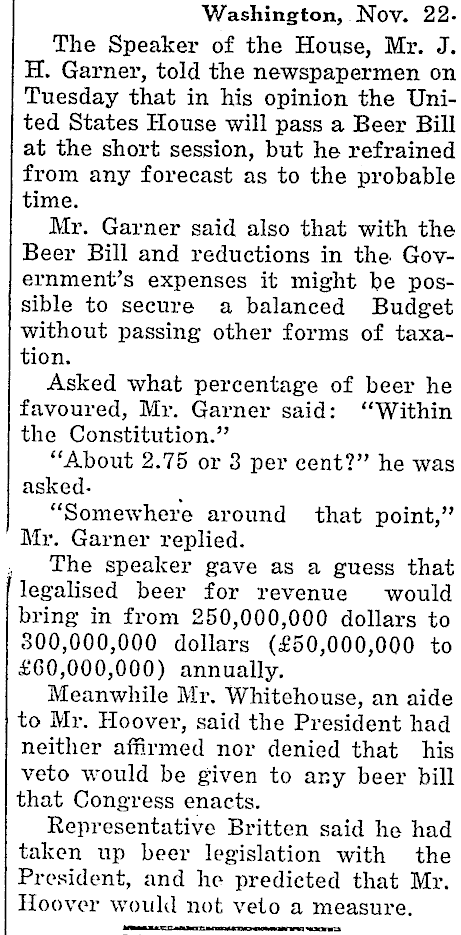 Washington, Nov. 22.

The Speaker of the House, Mr. J. H. Garner, told the newspapermen on Tuesday that in his opinion the United States House will pass a Beer Bill at the short session, but he refrained from any forecast as to the probable time.

Mr. Garner said also that with the Beer Bill and reductions in the Government's expenses it might be possible to secure a balanced Budget without passing other forms of taxation.

Asked what percentage of beer he favoured, Mr. Garner said: "Within the Constitution."

"About 2.75 or 3 per cent?" he was asked.

"Somewhere around that point," Mr. Garner replied.

The speaker gave as a guess that legalised beer for revenue would bring in from 250,000,000 dollars to 300,000,000 dollars (£50,000,000 to £60,000,000) annually.

Meanwhile Mr. Whitehouse, an aide to Mr. Hoover, said the President had neither affirmed nor denied that his veto would be given to any beer bill that Congress enacts.

Representative Britten said he had taken up beer legislation with the President, and he predicted that Mr. Hoover would not veto a measure.